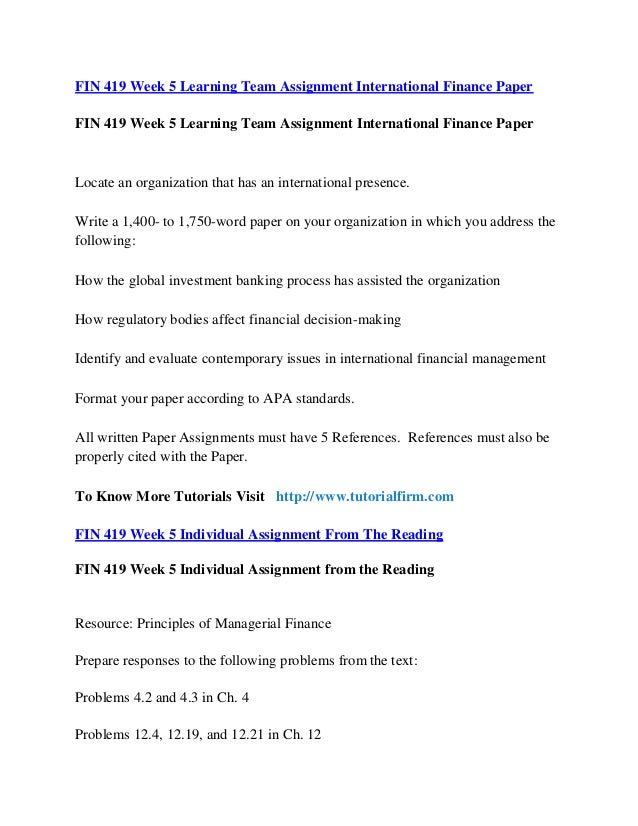 FIN 419 Week 5 Learning Team Assignment International Finance Paper

FIN 419 Week 5 Learning Team Assignment International Finance Paper

Locate an organization that has an international presence.

Write a 1,400- to 1,750-word paper on your organization in which you address the following:

How the global investment banking process has assisted the organization

How regulatory bodies affect financial decision-making

Identify and evaluate contemporary issues in international financial management

Format your paper according to APA standards.

All written Paper Assignments must have 5 References. References must also be properly cited with the Paper.

To Know More Tutorials Visit http://www.tutorialfirm.com

FIN 419 Week 5 Individual Assignment From The Reading

FIN 419 Week 5 Individual Assignment from the Reading

Resource: Principles of Managerial Finance

Prepare responses to the following problems from the text:

Problems 4.2 and 4.3 in Ch. 4

Problems 12.4, 12.19, and 12.21 in Ch. 12